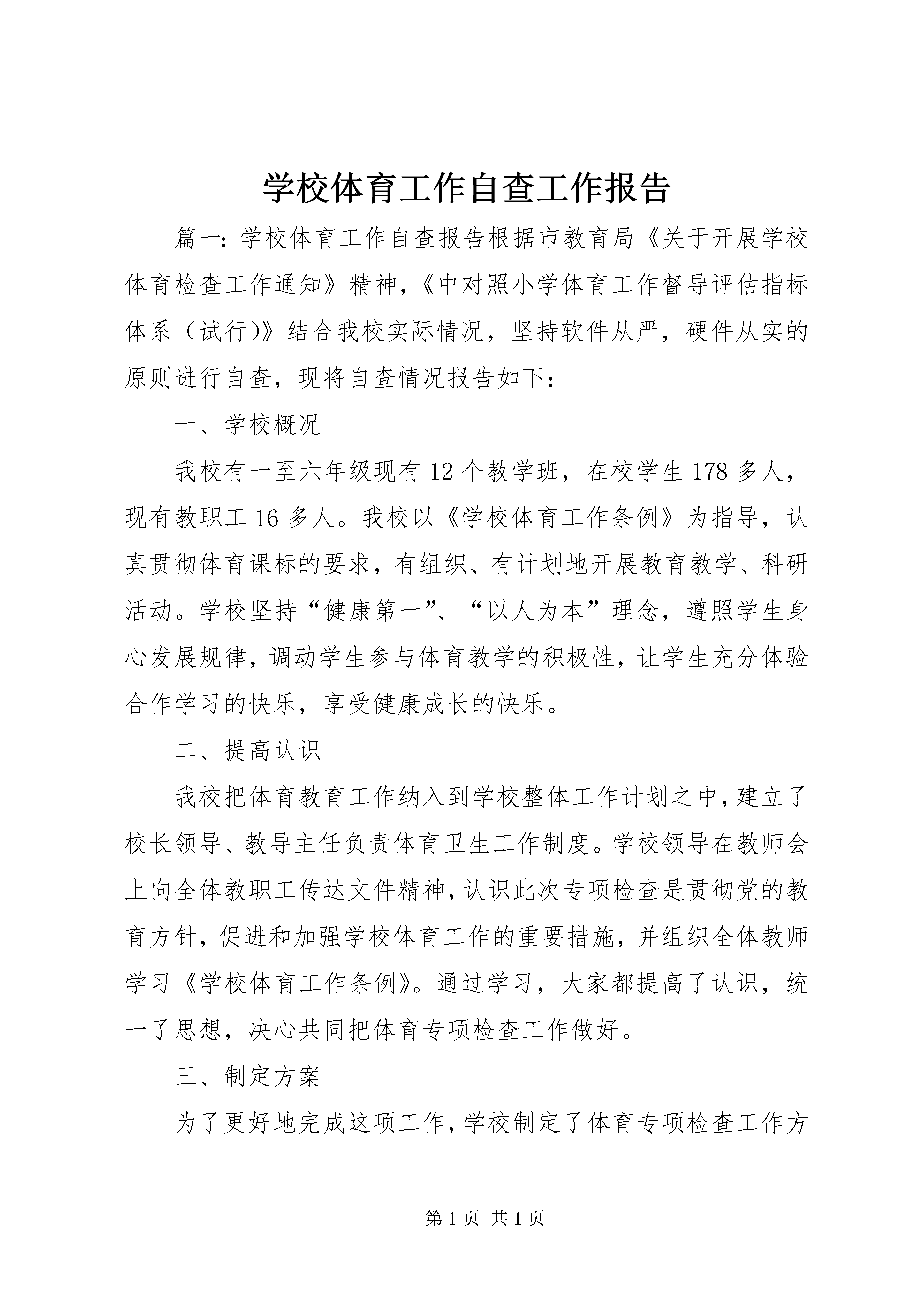 学校体育工作自查工作报告

篇一：学校体育工作自查报告根据市教育局《关于开展学校体育检查工作通知》精神，《中对照小学体育工作督导评估指标体系（试行）》结合我校实际情况，坚持软件从严，硬件从实的原则进行自查，现将自查情况报告如下：

一、学校概况

我校有一至六年级现有 12 个教学班，在校学生 178 多人，现有教职工 16 多人。我校以《学校体育工作条例》为指导，认真贯彻体育课标的要求，有组织、有计划地开展教育教学、科研活动。学校坚持“健康第一”、“以人为本”理念，遵照学生身心发展规律，调动学生参与体育教学的积极性，让学生充分体验合作学习的快乐，享受健康成长的快乐。

二、提高认识

我校把体育教育工作纳入到学校整体工作计划之中，建立了校长领导、教导主任负责体育卫生工作制度。学校领导在教师会上向全体教职工传达文件精神，认识此次专项检查是贯彻党的教育方针，促进和加强学校体育工作的重要措施，并组织全体教师学习《学校体育工作条例》。通过学习，大家都提高了认识，统一了思想，决心共同把体育专项检查工作做好。

三、制定方案

为了更好地完成这项工作，学校制定了体育专项检查工作方

第 1 页 共 1 页